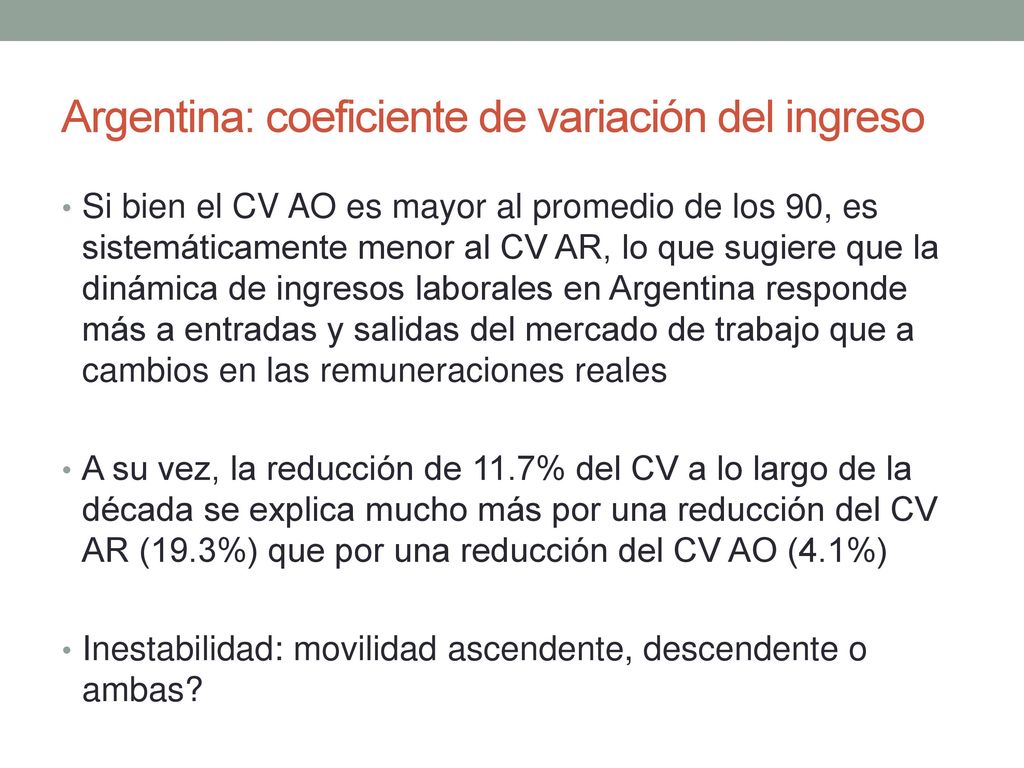 Argentina: coeficiente de variación del ingreso

• Si bien el CV AO es mayor al promedio de los 90, es sistemáticamente menor al CV AR, lo que sugiere que la dinámica de ingresos laborales en Argentina responde más a entradas y salidas del mercado de trabajo que a cambios en las remuneraciones reales

• A su vez, la reducción de 11.7% del CV a lo largo de la década se explica mucho más por una reducción del CV AR (19.3%) que por una reducción del CV AO (4.1%)

• Inestabilidad: movilidad ascendente, descendente o ambas?